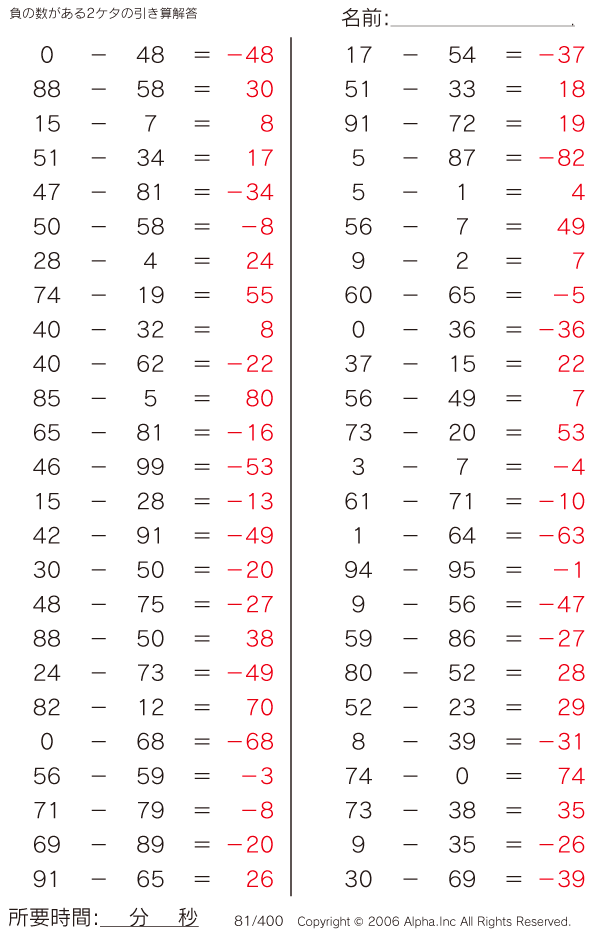 負の数がある2ケタの引き算解答

名前:

$0 - 48 = -48$
$88 - 58 = 30$
$15 - 7 = 8$
$51 - 34 = 17$
$47 - 81 = -34$
$50 - 58 = -8$
$28 - 4 = 24$
$74 - 19 = 55$
$40 - 32 = 8$
$40 - 62 = -22$
$85 - 5 = 80$
$65 - 81 = -16$
$46 - 99 = -53$
$15 - 28 = -13$
$42 - 91 = -49$
$30 - 50 = -20$
$48 - 75 = -27$
$88 - 50 = 38$
$24 - 73 = -49$
$82 - 12 = 70$
$0 - 68 = -68$
$56 - 59 = -3$
$71 - 79 = -8$
$69 - 89 = -20$
$91 - 65 = 26$

$17 - 54 = -37$
$51 - 33 = 18$
$91 - 72 = 19$
$5 - 87 = -82$
$5 - 1 = 4$
$56 - 7 = 49$
$9 - 2 = 7$
$60 - 65 = -5$
$0 - 36 = -36$
$37 - 15 = 22$
$56 - 49 = 7$
$73 - 20 = 53$
$3 - 7 = -4$
$61 - 71 = -10$
$1 - 64 = -63$
$94 - 95 = -1$
$9 - 56 = -47$
$59 - 86 = -27$
$80 - 52 = 28$
$52 - 23 = 29$
$8 - 39 = -31$
$74 - 0 = 74$
$73 - 38 = 35$
$9 - 35 = -26$
$30 - 69 = -39$

所要時間: 分 秒

81/400 Copyright © 2006 Alpha.Inc All Rights Reserved.